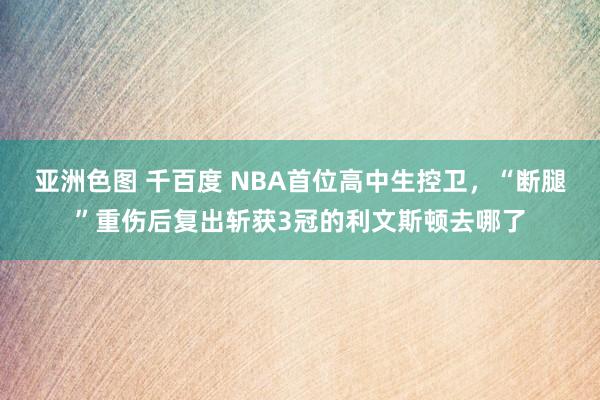 亚洲色图 千百度 NBA首位高中生控卫，“断腿”重伤后复出斩获3冠的利文斯顿去哪了